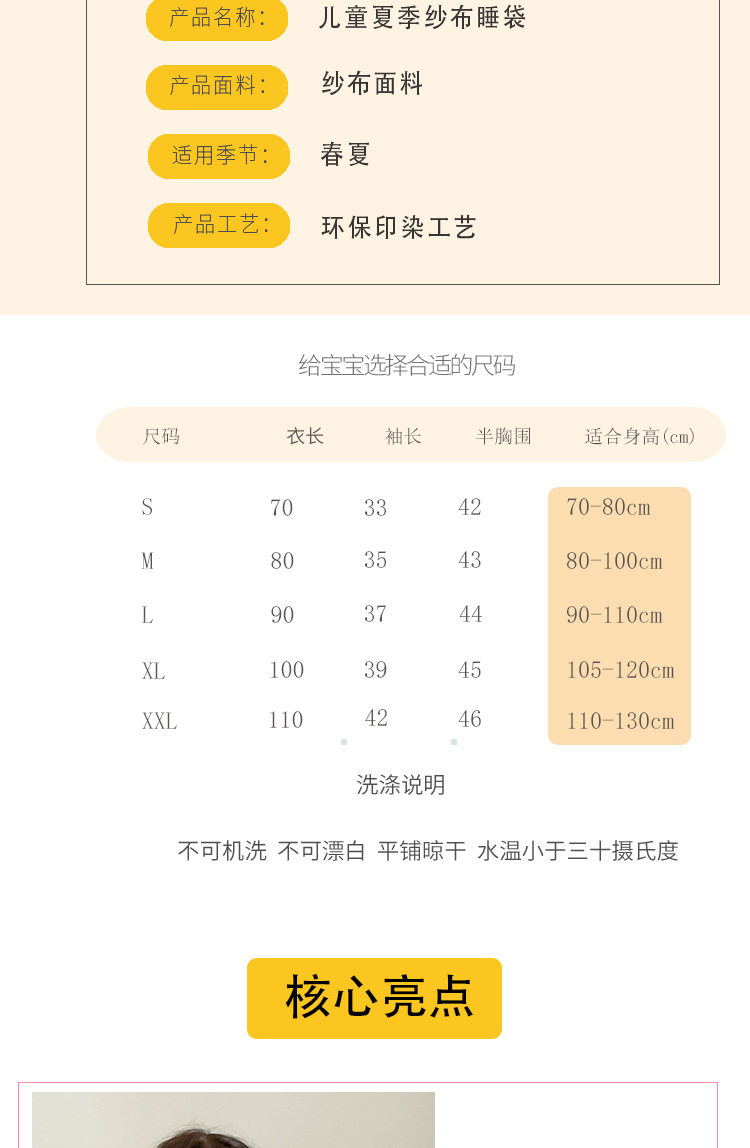 产品名称: 儿童夏季纱布睡袋

产品面料: 纱布面料

适用季节: 春夏

产品工艺: 环保印染工艺

给宝宝选择合适的尺码

| 尺码 | 衣长 | 袖长 | 半胸围 | 适合身高(cm) |
|---|---|---|---|---|
| S | 70 | 33 | 42 | 70-80cm |
| M | 80 | 35 | 43 | 80-100cm |
| L | 90 | 37 | 44 | 90-110cm |
| XL | 100 | 39 | 45 | 105-120cm |
| XXL | 110 | 42 | 46 | 110-130cm |

洗涤说明

不可机洗 不可漂白 平铺晾干 水温小于三十摄氏度

核心亮点